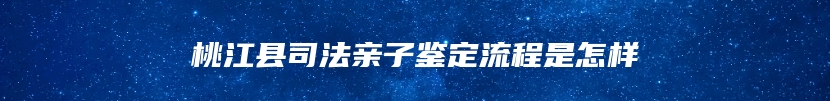 桃江县司法亲子鉴定流程是怎样